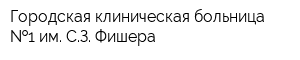 Городская клиническая больница №1 им. С.З. Фишера